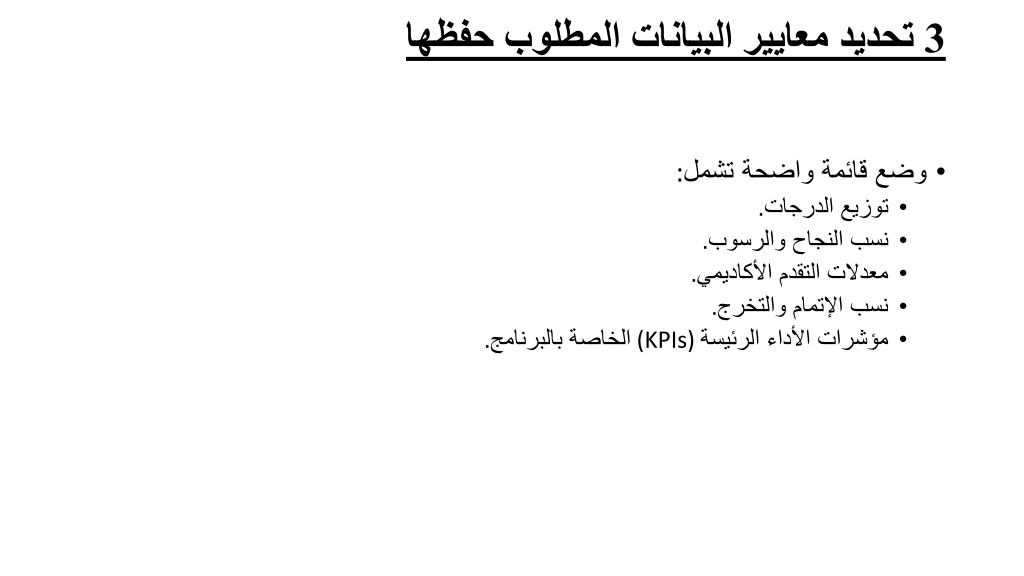 3 تحديد معايير البيانات المطلوب حفظها

• وضع قائمة واضحة تشمل:
• توزيع الدرجات.
• نسب النجاح والرسوب.
• معدلات التقدم الأكاديمي.
• نسب الإتمام والتخرج.
• مؤشرات الأداء الرئيسة (KPIs) الخاصة بالبرنامج.